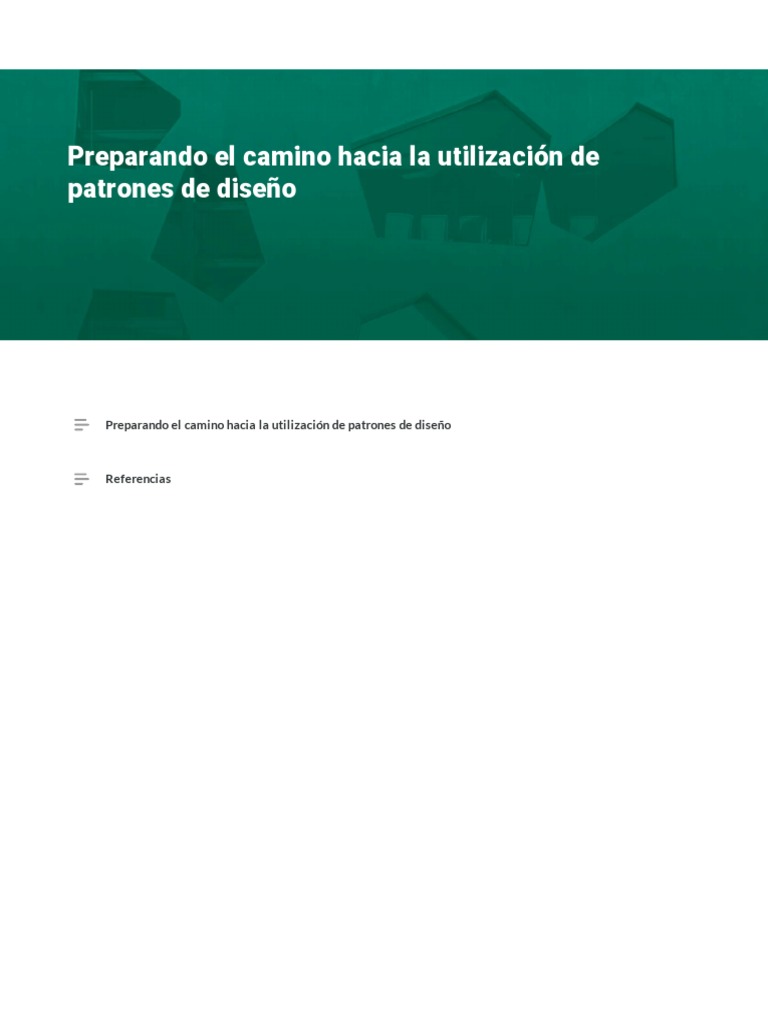 Preparando el camino hacia la utilización de patrones de diseño

Preparando el camino hacia la utilización de patrones de diseño

Referencias